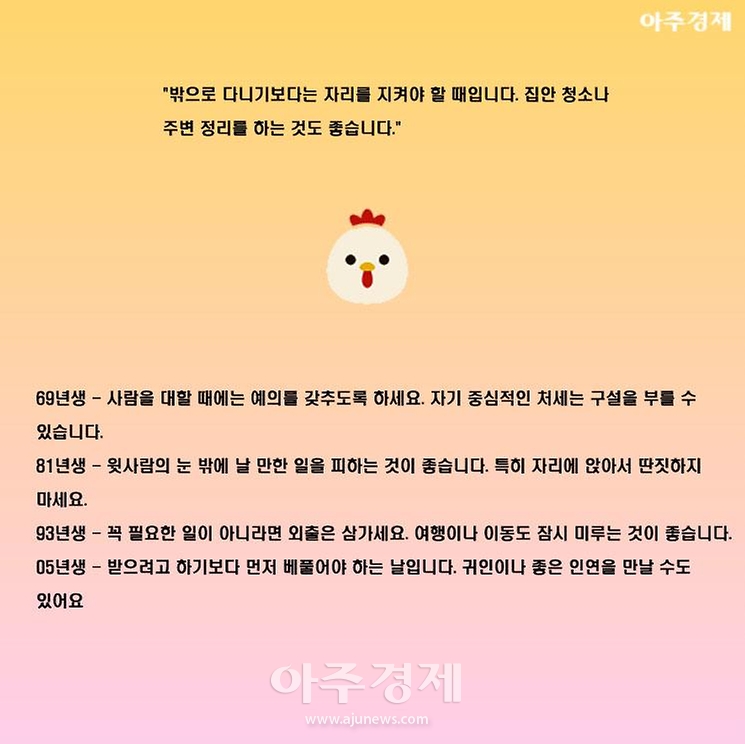 아주경제

"밖으로 다니기보다는 자리를 지켜야 할 때입니다. 집안 청소나 주변 정리를 하는 것도 좋습니다."

69년생 - 사람을 대할 때에는 예의를 갖추도록 하세요. 자기 중심적인 처세는 구설을 부를 수 있습니다.

81년생 - 윗사람의 눈 밖에 날 만한 일을 피하는 것이 좋습니다. 특히 자리에 앉아서 딴짓하지 마세요.

93년생 - 꼭 필요한 일이 아니라면 외출은 삼가세요. 여행이나 이동도 잠시 미루는 것이 좋습니다.

05년생 - 받으려고 하기보다 먼저 베풀어야 하는 날입니다. 귀인이나 좋은 인연을 만날 수도 있어요

아주경제
www.ajunews.com